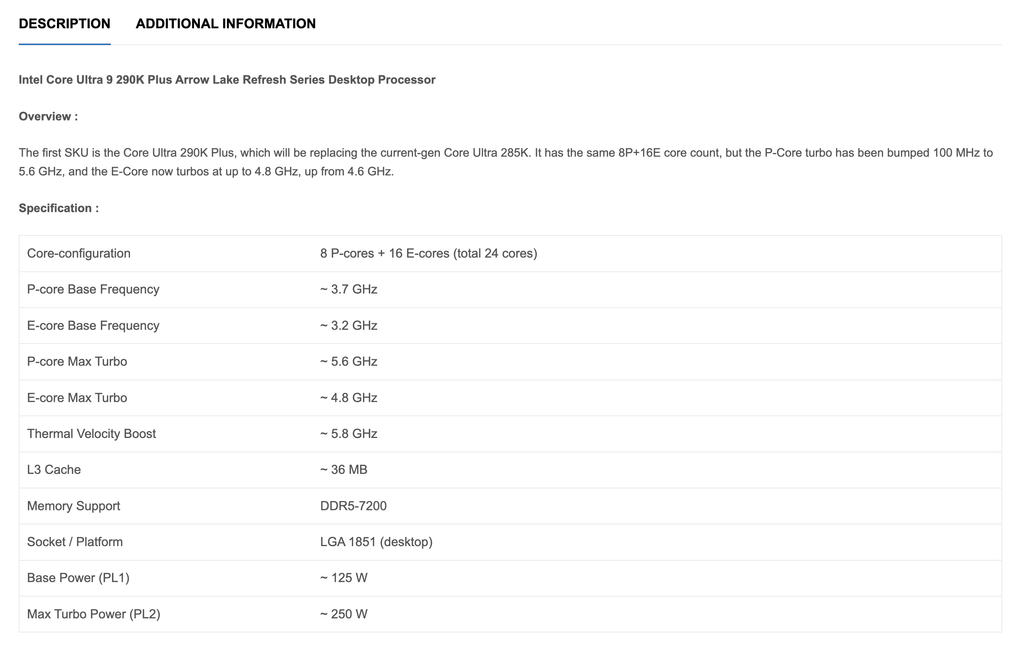 DESCRIPTION ADDITIONAL INFORMATION

Intel Core Ultra 9 290K Plus Arrow Lake Refresh Series Desktop Processor

Overview :

The first SKU is the Core Ultra 290K Plus, which will be replacing the current-gen Core Ultra 285K. It has the same 8P+16E core count, but the P-Core turbo has been bumped 100 MHz to 5.6 GHz, and the E-Core now turbos at up to 4.8 GHz, up from 4.6 GHz.

Specification :

| | |
|---|---|
| Core-configuration | 8 P-cores + 16 E-cores (total 24 cores) |
| P-core Base Frequency | ~ 3.7 GHz |
| E-core Base Frequency | ~ 3.2 GHz |
| P-core Max Turbo | ~ 5.6 GHz |
| E-core Max Turbo | ~ 4.8 GHz |
| Thermal Velocity Boost | ~ 5.8 GHz |
| L3 Cache | ~ 36 MB |
| Memory Support | DDR5-7200 |
| Socket / Platform | LGA 1851 (desktop) |
| Base Power (PL1) | ~ 125 W |
| Max Turbo Power (PL2) | ~ 250 W |